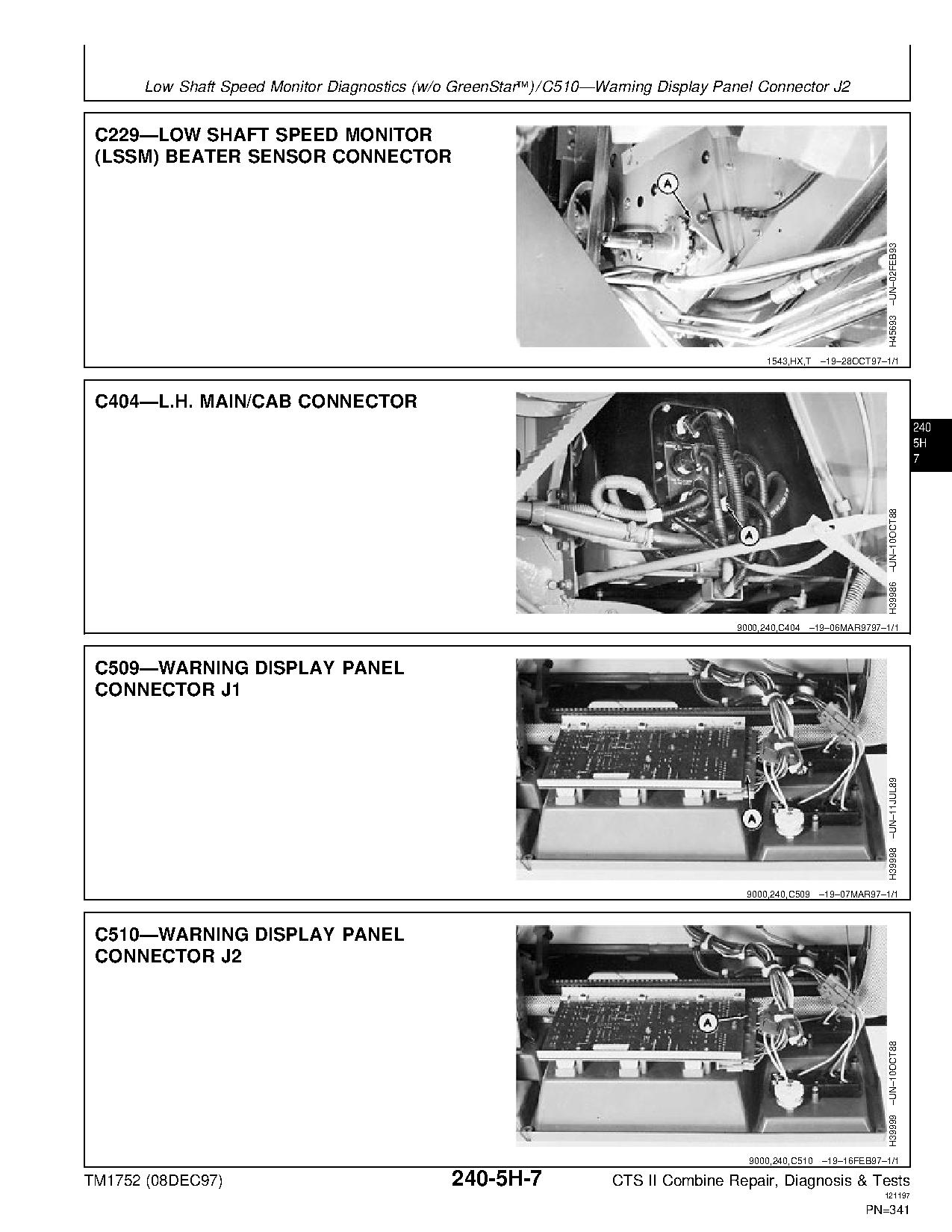 Low Shaft Speed Monitor Diagnostics (w/o GreenStar™)/C510—Warning Display Panel Connector J2

C229—LOW SHAFT SPEED MONITOR (LSSM) BEATER SENSOR CONNECTOR

A

H45693 –UN–02FEB93

1543,HX,T –19–28OCT97–1/1

C404—L.H. MAIN/CAB CONNECTOR

A

H39986 –UN–10OCT88

9000,240,C404 –19–06MAR9797–1/1

240
5H
7

C509—WARNING DISPLAY PANEL CONNECTOR J1

A

H39998 –UN–11JUL89

9000,240,C509 –19–07MAR97–1/1

C510—WARNING DISPLAY PANEL CONNECTOR J2

A

H39999 –UN–10OCT88

9000,240,C510 –19–16FEB97–1/1

TM1752 (08DEC97) 240-5H-7 CTS II Combine Repair, Diagnosis & Tests
121197
PN=341